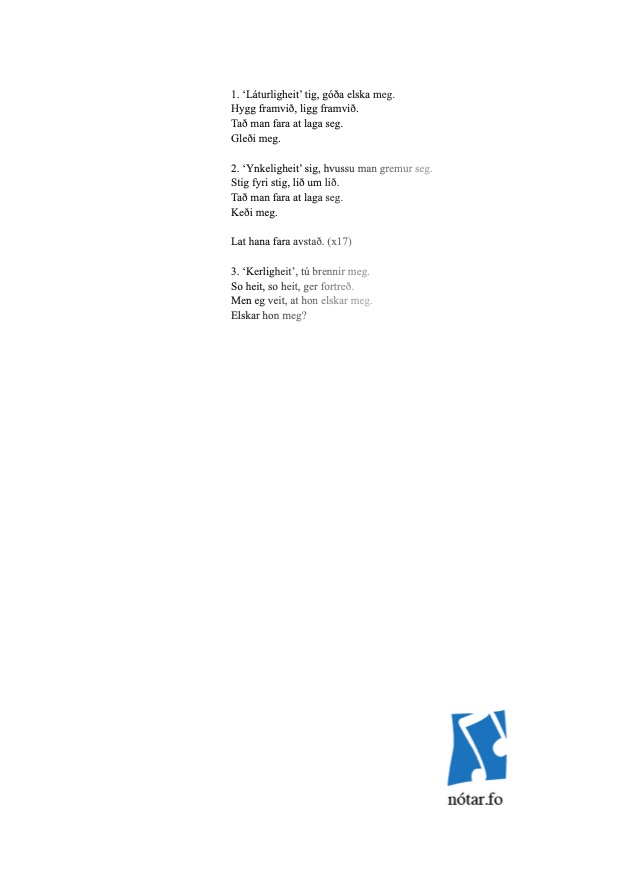 1. 'Láturligheit' tig, góða elska meg.
Hygg framvið, ligg framvið.
Tað man fara at laga seg.
Gleði meg.

2. 'Ynkeligheit' sig, hvussu man gremur seg.
Stig fyri stig, lið um lið.
Tað man fara at laga seg.
Keði meg.

Lat hana fara avstað. (x17)

3. 'Kerligheit', tú brennir meg.
So heit, so heit, ger fortreð.
Men eg veit, at hon elskar meg.
Elskar hon meg?

nótar.fo